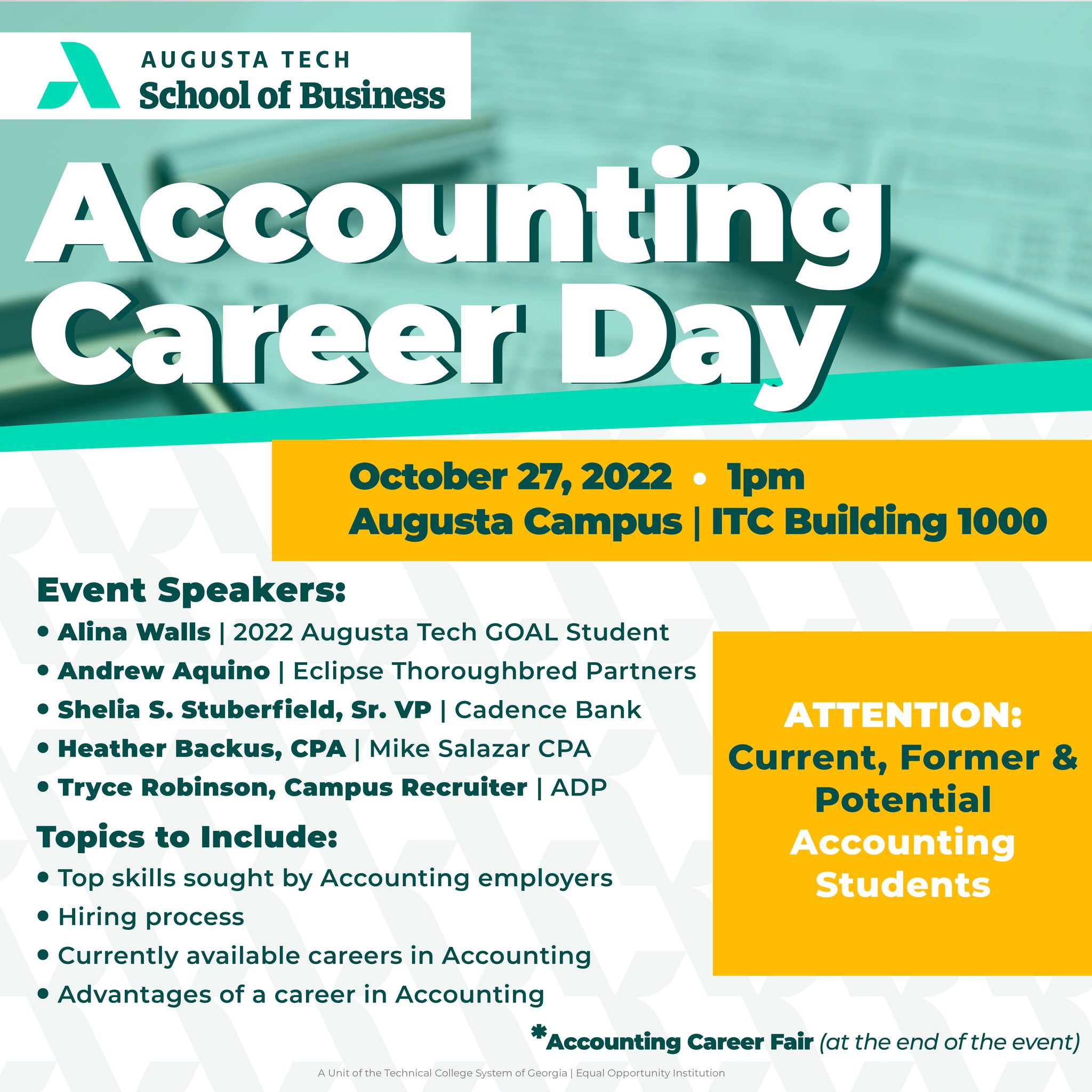 AUGUSTA TECH
School of Business

Accounting Career Day

October 27, 2022 • 1pm
Augusta Campus | ITC Building 1000

Event Speakers:
• Alina Walls | 2022 Augusta Tech GOAL Student
• Andrew Aquino | Eclipse Thoroughbred Partners
• Shelia S. Stuberfield, Sr. VP | Cadence Bank
• Heather Backus, CPA | Mike Salazar CPA
• Tryce Robinson, Campus Recruiter | ADP

Topics to Include:
• Top skills sought by Accounting employers
• Hiring process
• Currently available careers in Accounting
• Advantages of a career in Accounting

ATTENTION:
Current, Former & Potential Accounting Students

*Accounting Career Fair (at the end of the event)

A Unit of the Technical College System of Georgia | Equal Opportunity Institution